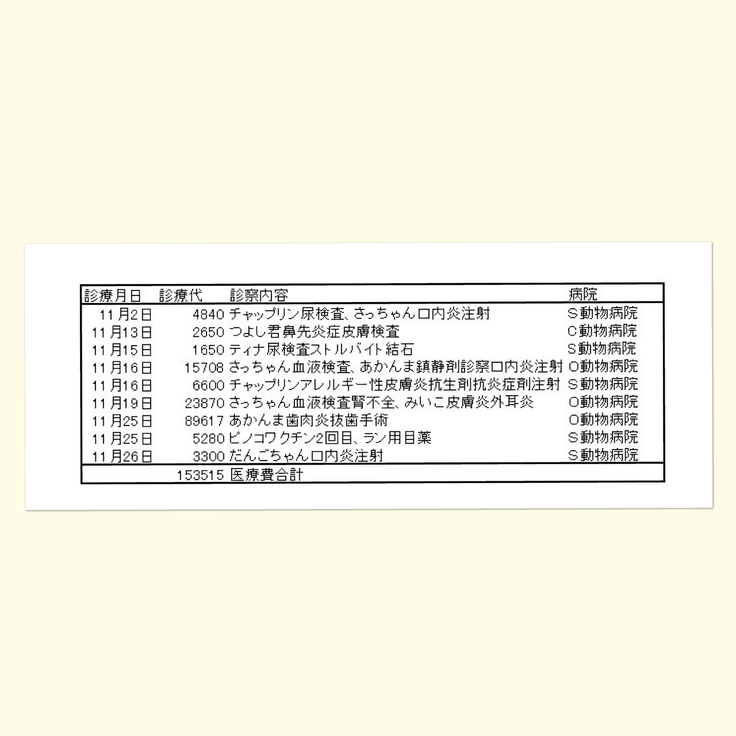 | 診療月日 | 診療代 | 診察内容 | 病院 |
|---|---|---|---|
| 11月2日 | 4840 | チャップリン尿検査、さっちゃん口内炎注射 | S動物病院 |
| 11月13日 | 2650 | つよし君鼻先炎症皮膚検査 | C動物病院 |
| 11月15日 | 1650 | ティナ尿検査ストルバイト結石 | S動物病院 |
| 11月16日 | 15708 | さっちゃん血液検査、あかんま鎮静剤診察口内炎注射 | O動物病院 |
| 11月16日 | 6600 | チャップリンアレルギー性皮膚炎抗生剤抗炎症剤注射 | S動物病院 |
| 11月19日 | 23870 | さっちゃん血液検査腎不全、みいこ皮膚炎外耳炎 | O動物病院 |
| 11月25日 | 89617 | あかんま歯肉炎抜歯手術 | O動物病院 |
| 11月25日 | 5280 | ピノコワクチン2回目、ラン用目薬 | S動物病院 |
| 11月26日 | 3300 | だんごちゃん口内炎注射 | S動物病院 |
|  | 153515 | 医療費合計 |  |